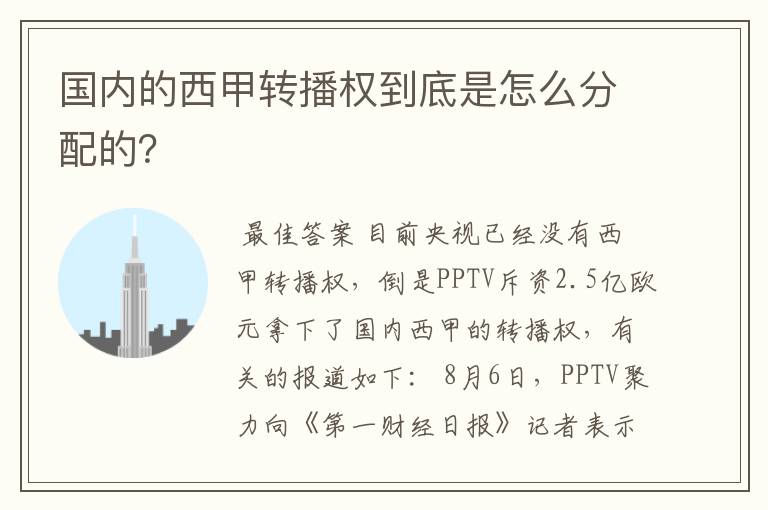 国内的西甲转播权到底是怎么分配的?

最佳答案 目前央视已经没有西甲转播权，倒是PPTV斥资2.5亿欧元拿下了国内西甲的转播权，有关的报道如下： 8月6日，PPTV聚力向《第一财经日报》记者表示